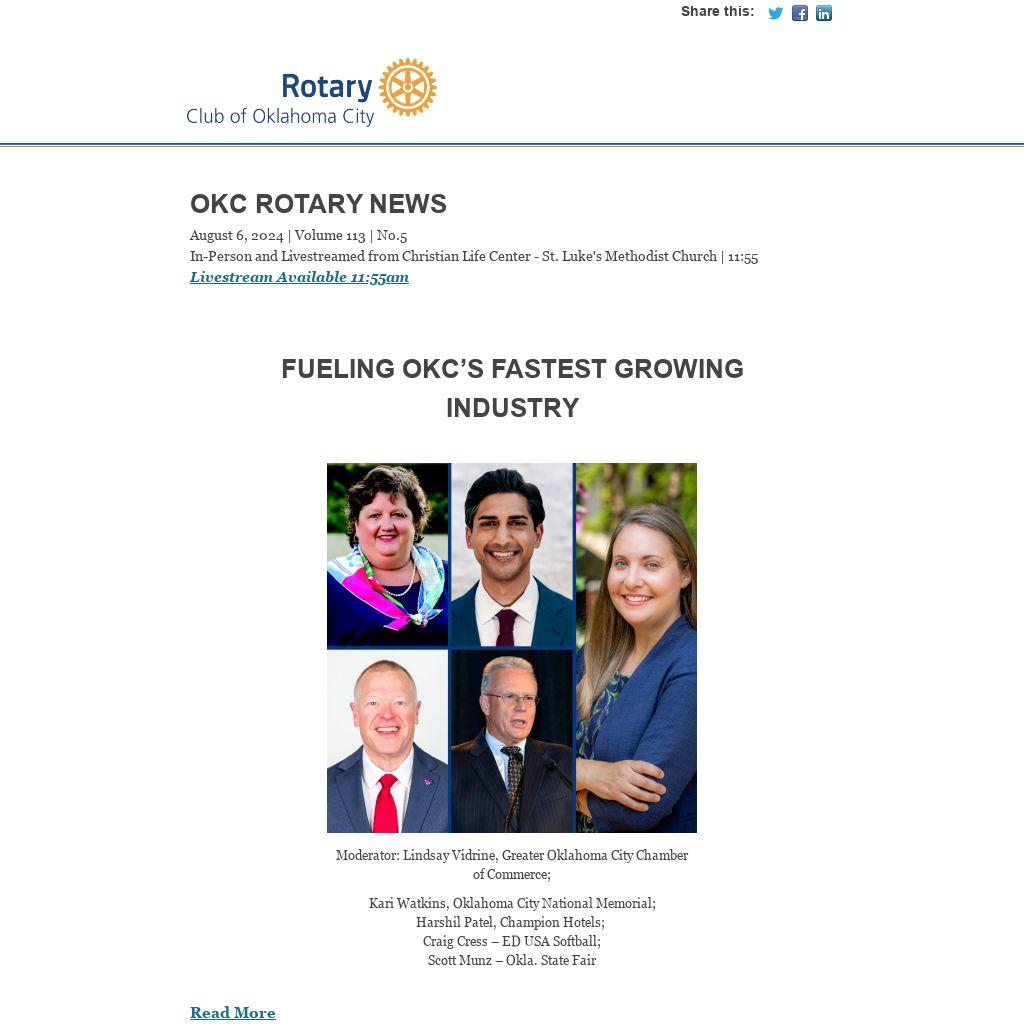 Share this:

Rotary
Club of Oklahoma City

OKC ROTARY NEWS

August 6, 2024 | Volume 113 | No.5
In-Person and Livestreamed from Christian Life Center - St. Luke's Methodist Church | 11:55
Livestream Available 11:55am

FUELING OKC'S FASTEST GROWING INDUSTRY

Moderator: Lindsay Vidrine, Greater Oklahoma City Chamber of Commerce;

Kari Watkins, Oklahoma City National Memorial;
Harshil Patel, Champion Hotels;
Craig Cress – ED USA Softball;
Scott Munz – Okla. State Fair

Read More